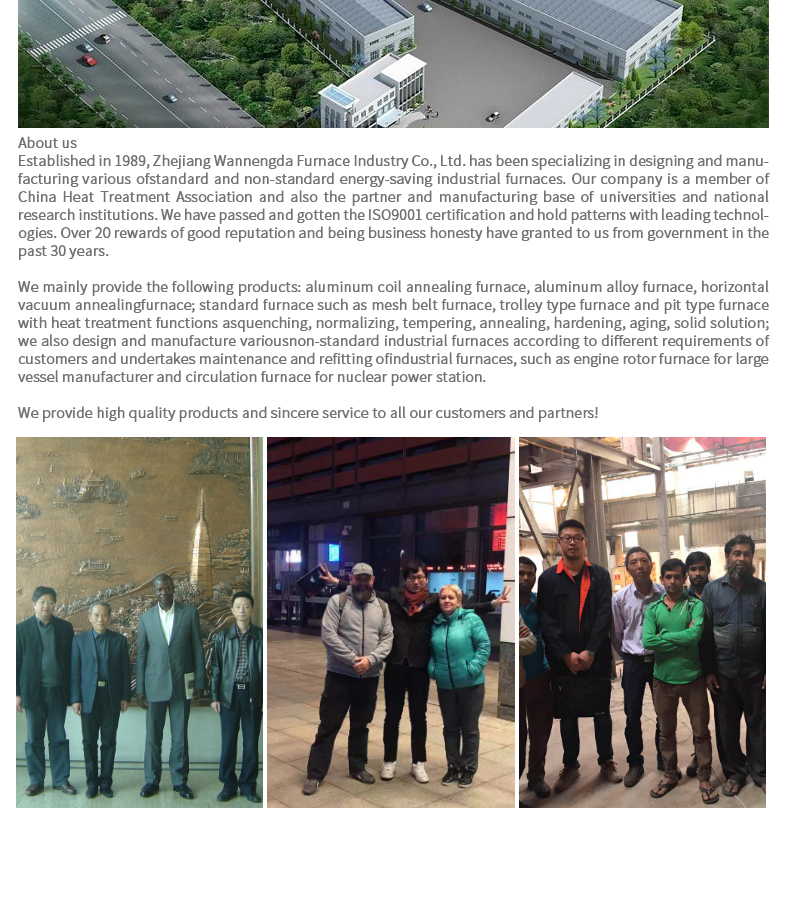 About us
Established in 1989, Zhejiang Wannengda Furnace Industry Co., Ltd. has been specializing in designing and manufacturing various ofstandard and non-standard energy-saving industrial furnaces. Our company is a member of China Heat Treatment Association and also the partner and manufacturing base of universities and national research institutions. We have passed and gotten the ISO9001 certification and hold patterns with leading technologies. Over 20 rewards of good reputation and being business honesty have granted to us from government in the past 30 years.

We mainly provide the following products: aluminum coil annealing furnace, aluminum alloy furnace, horizontal vacuum annealingfurnace; standard furnace such as mesh belt furnace, trolley type furnace and pit type furnace with heat treatment functions asquenching, normalizing, tempering, annealing, hardening, aging, solid solution; we also design and manufacture variousnon-standard industrial furnaces according to different requirements of customers and undertakes maintenance and refitting ofindustrial furnaces, such as engine rotor furnace for large vessel manufacturer and circulation furnace for nuclear power station.

We provide high quality products and sincere service to all our customers and partners!